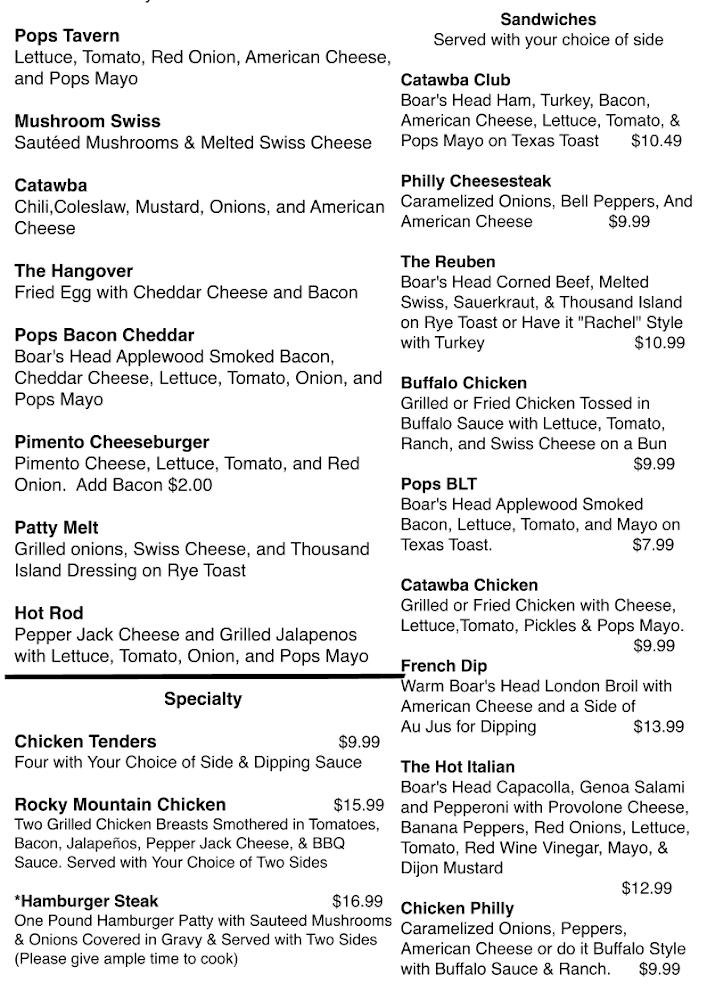 Pops Tavern
Lettuce, Tomato, Red Onion, American Cheese, and Pops Mayo

Mushroom Swiss
Sautéed Mushrooms & Melted Swiss Cheese

Catawba
Chili,Coleslaw, Mustard, Onions, and American Cheese

The Hangover
Fried Egg with Cheddar Cheese and Bacon

Pops Bacon Cheddar
Boar's Head Applewood Smoked Bacon, Cheddar Cheese, Lettuce, Tomato, Onion, and Pops Mayo

Pimento Cheeseburger
Pimento Cheese, Lettuce, Tomato, and Red Onion. Add Bacon $2.00

Patty Melt
Grilled onions, Swiss Cheese, and Thousand Island Dressing on Rye Toast

Hot Rod
Pepper Jack Cheese and Grilled Jalapenos with Lettuce, Tomato, Onion, and Pops Mayo

Specialty

Chicken Tenders $9.99
Four with Your Choice of Side & Dipping Sauce

Rocky Mountain Chicken $15.99
Two Grilled Chicken Breasts Smothered in Tomatoes, Bacon, Jalapeños, Pepper Jack Cheese, & BBQ Sauce. Served with Your Choice of Two Sides

*Hamburger Steak $16.99
One Pound Hamburger Patty with Sauteed Mushrooms & Onions Covered in Gravy & Served with Two Sides (Please give ample time to cook)

Sandwiches
Served with your choice of side

Catawba Club
Boar's Head Ham, Turkey, Bacon, American Cheese, Lettuce, Tomato, & Pops Mayo on Texas Toast $10.49

Philly Cheesesteak
Caramelized Onions, Bell Peppers, And American Cheese $9.99

The Reuben
Boar's Head Corned Beef, Melted Swiss, Sauerkraut, & Thousand Island on Rye Toast or Have it "Rachel" Style with Turkey $10.99

Buffalo Chicken
Grilled or Fried Chicken Tossed in Buffalo Sauce with Lettuce, Tomato, Ranch, and Swiss Cheese on a Bun $9.99

Pops BLT
Boar's Head Applewood Smoked Bacon, Lettuce, Tomato, and Mayo on Texas Toast. $7.99

Catawba Chicken
Grilled or Fried Chicken with Cheese, Lettuce,Tomato, Pickles & Pops Mayo. $9.99

French Dip
Warm Boar's Head London Broil with American Cheese and a Side of Au Jus for Dipping $13.99

The Hot Italian
Boar's Head Capacolla, Genoa Salami and Pepperoni with Provolone Cheese, Banana Peppers, Red Onions, Lettuce, Tomato, Red Wine Vinegar, Mayo, & Dijon Mustard $12.99

Chicken Philly
Caramelized Onions, Peppers, American Cheese or do it Buffalo Style with Buffalo Sauce & Ranch. $9.99